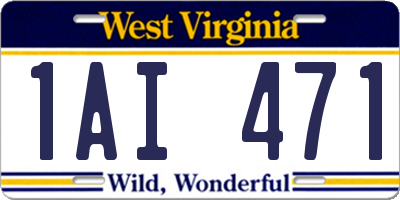 West Virginia

1AI 471

Wild, Wonderful